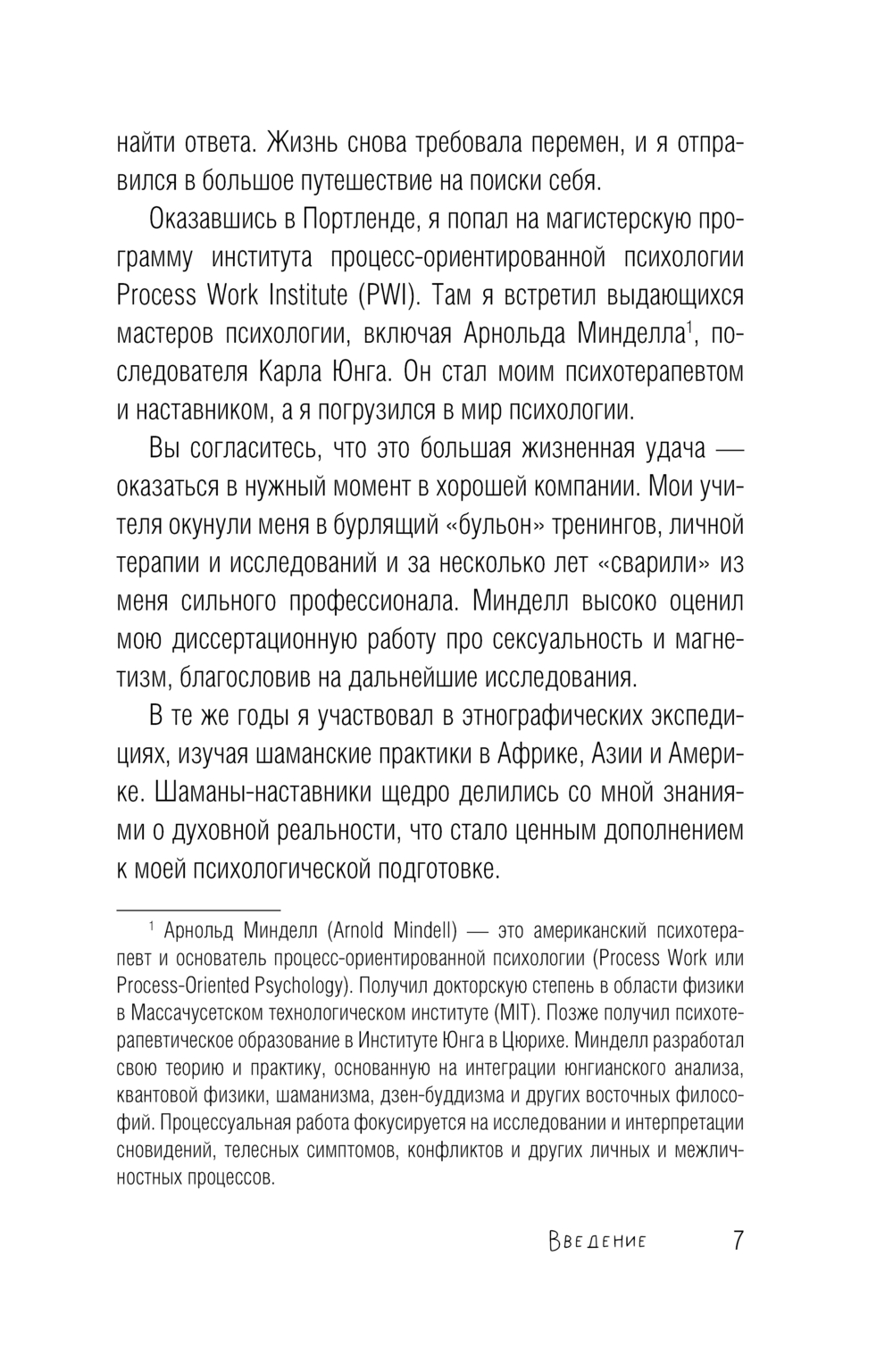 найти ответа. Жизнь снова требовала перемен, и я отправился в большое путешествие на поиски себя.

Оказавшись в Портленде, я попал на магистерскую программу института процесс-ориентированной психологии Process Work Institute (PWI). Там я встретил выдающихся мастеров психологии, включая Арнольда Минделла$^1$, последователя Карла Юнга. Он стал моим психотерапевтом и наставником, а я погрузился в мир психологии.

Вы согласитесь, что это большая жизненная удача — оказаться в нужный момент в хорошей компании. Мои учителя окунули меня в бурлящий «бульон» тренингов, личной терапии и исследований и за несколько лет «сварили» из меня сильного профессионала. Минделл высоко оценил мою диссертационную работу про сексуальность и магнетизм, благословив на дальнейшие исследования.

В те же годы я участвовал в этнографических экспедициях, изучая шаманские практики в Африке, Азии и Америке. Шаманы-наставники щедро делились со мной знаниями о духовной реальности, что стало ценным дополнением к моей психологической подготовке.

$^1$ Арнольд Минделл (Arnold Mindell) — это американский психотерапевт и основатель процесс-ориентированной психологии (Process Work или Process-Oriented Psychology). Получил докторскую степень в области физики в Массачусетском технологическом институте (MIT). Позже получил психотерапевтическое образование в Институте Юнга в Цюрихе. Минделл разработал свою теорию и практику, основанную на интеграции юнгианского анализа, квантовой физики, шаманизма, дзен-буддизма и других восточных философий. Процессуальная работа фокусируется на исследовании и интерпретации сновидений, телесных симптомов, конфликтов и других личных и межличностных процессов.

Введение 7